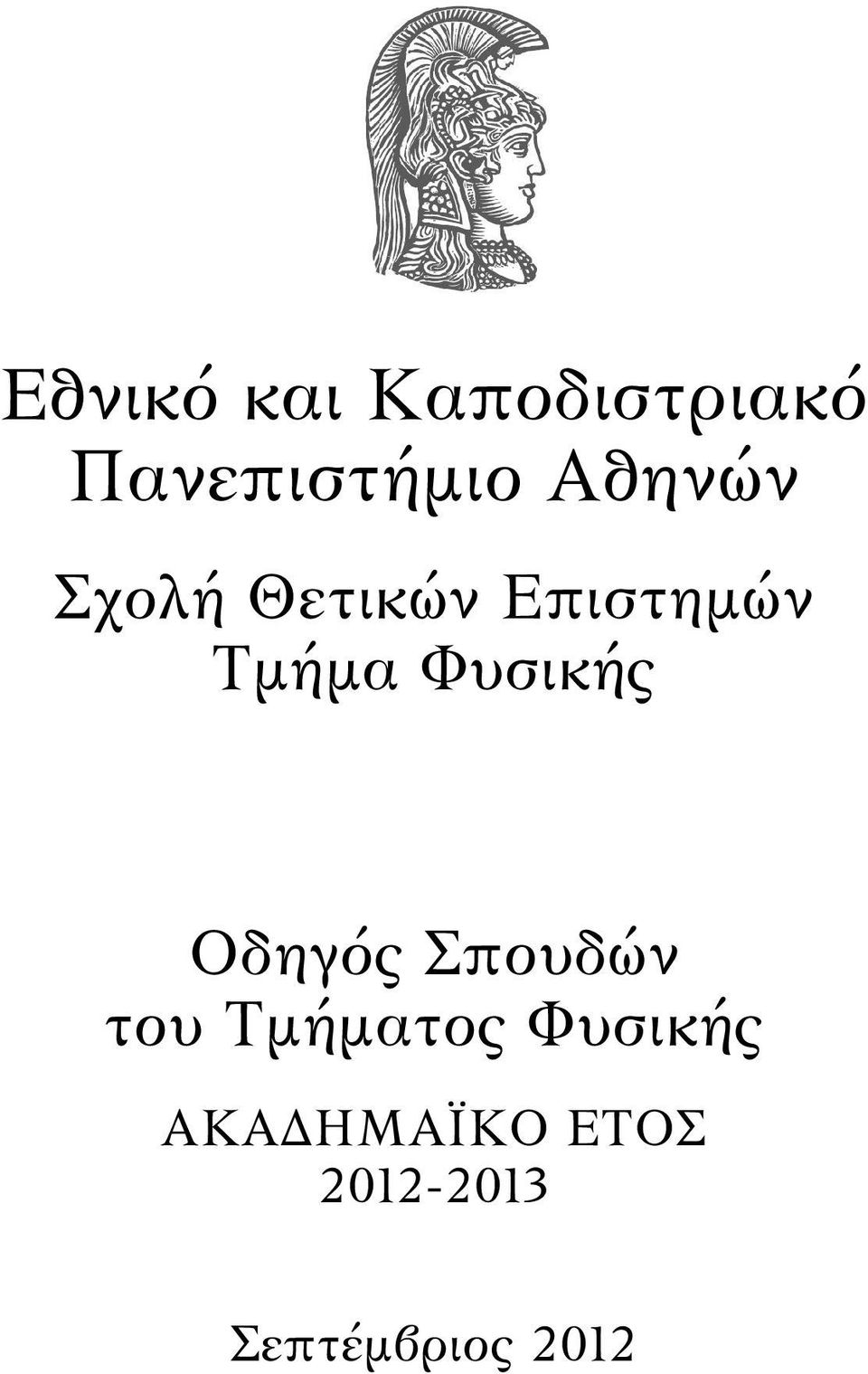 Εθνικό και Καποδιστριακό Πανεπιστήμιο Αθηνών

Σχολή Θετικών Επιστημών
Τμήμα Φυσικής

Οδηγός Σπουδών
του Τμήματος Φυσικής

ΑΚΑΔΗΜΑΪΚΟ ΕΤΟΣ
2012-2013

Σεπτέμβριος 2012